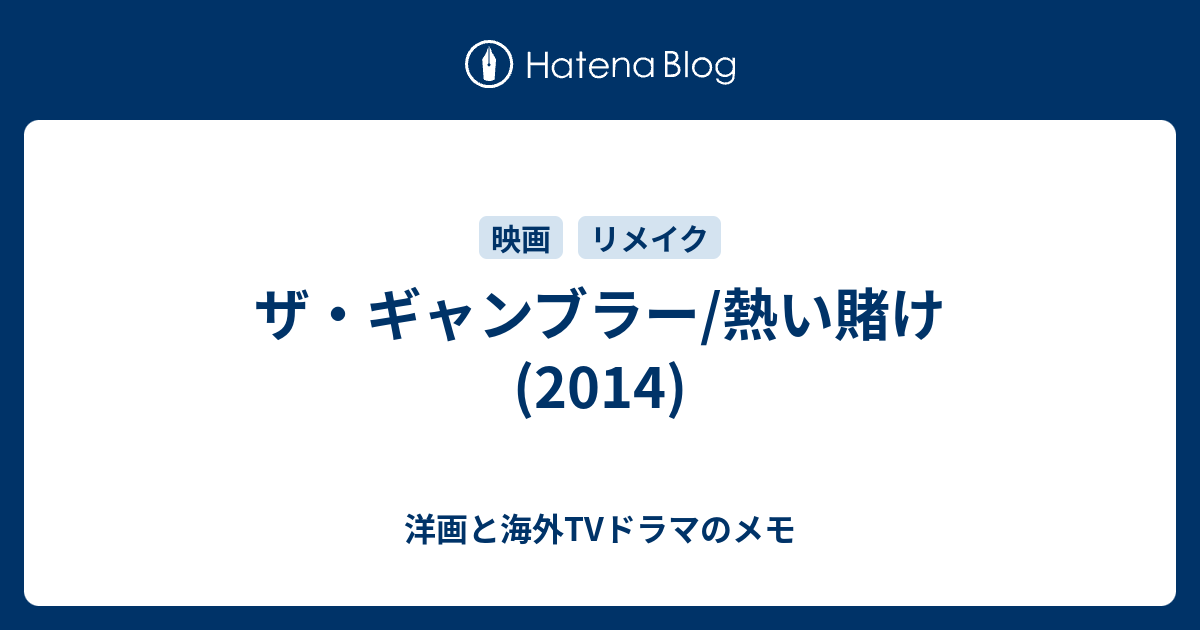 Hatena Blog

映画 リメイク

ザ・ギャンブラー/熱い賭け (2014)

洋画と海外TVドラマのメモ